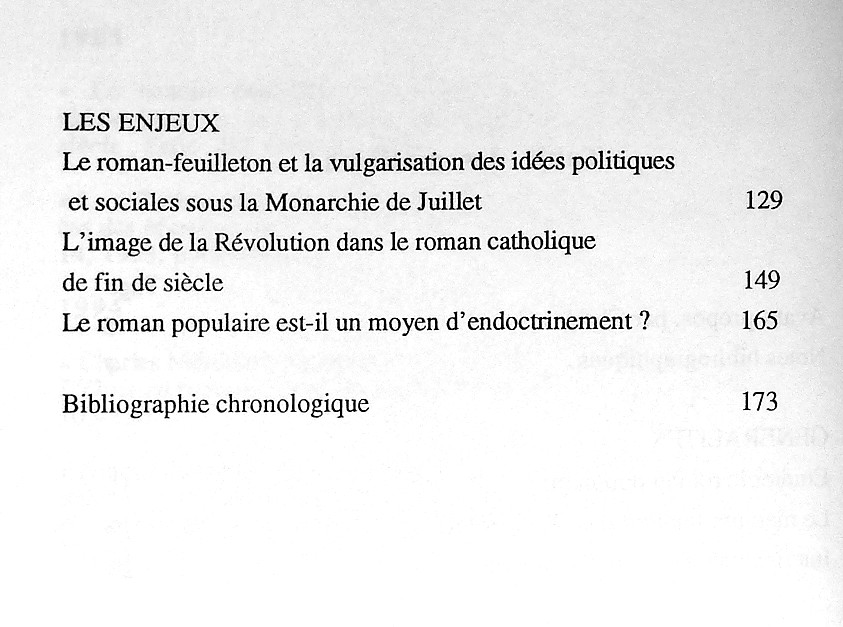 LES ENJEUX

Le roman-feuilleton et la vulgarisation des idées politiques et sociales sous la Monarchie de Juillet 129

L'image de la Révolution dans le roman catholique de fin de siècle 149

Le roman populaire est-il un moyen d'endoctrinement ? 165

Bibliographie chronologique 173